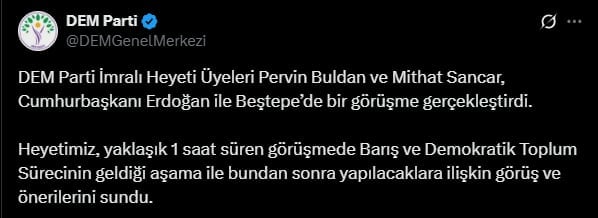 DEM Parti
@DEMGenelMerkezi

DEM Parti İmralı Heyeti Üyeleri Pervin Buldan ve Mithat Sancar, Cumhurbaşkanı Erdoğan ile Beştepe'de bir görüşme gerçekleştirdi.

Heyetimiz, yaklaşık 1 saat süren görüşmede Barış ve Demokratik Toplum Sürecinin geldiği aşama ile bundan sonra yapılacaklara ilişkin görüş ve önerilerini sundu.